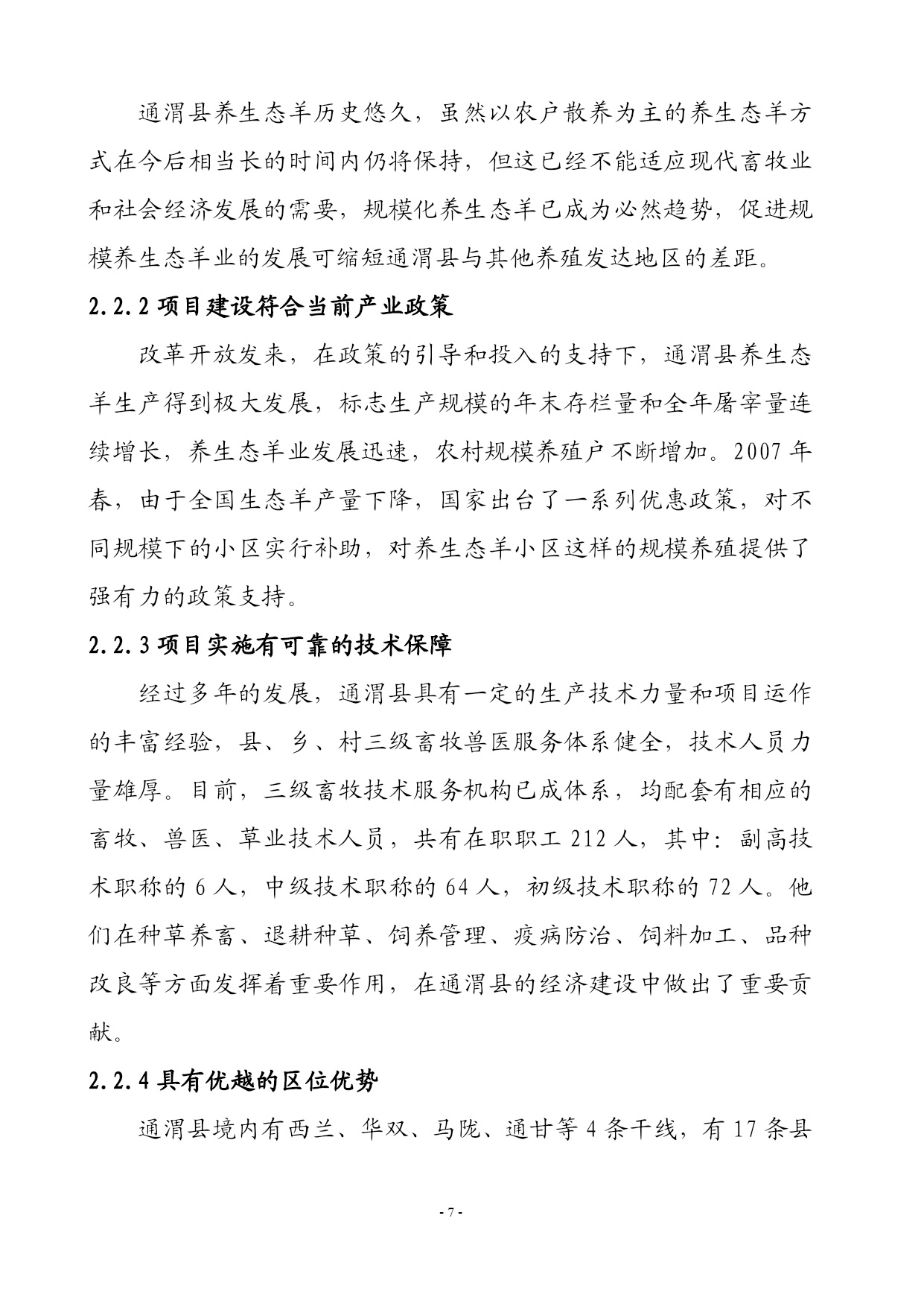 通渭县养生态羊历史悠久，虽然以农户散养为主的养生态羊方式在今后相当长的时间内仍将保持，但这已经不能适应现代畜牧业和社会经济发展的需要，规模化养生态羊已成为必然趋势，促进规模养生态羊业的发展可缩短通渭县与其他养殖发达地区的差距。

2.2.2 项目建设符合当前产业政策

改革开放发来，在政策的引导和投入的支持下，通渭县养生态羊生产得到极大发展，标志生产规模的年末存栏量和全年屠宰量连续增长，养生态羊业发展迅速，农村规模养殖户不断增加。2007 年春，由于全国生态羊产量下降，国家出台了一系列优惠政策，对不同规模下的小区实行补助，对养生态羊小区这样的规模养殖提供了强有力的政策支持。

2.2.3 项目实施有可靠的技术保障

经过多年的发展，通渭县具有一定的生产技术力量和项目运作的丰富经验，县、乡、村三级畜牧兽医服务体系健全，技术人员力量雄厚。目前，三级畜牧技术服务机构已成体系，均配套有相应的畜牧、兽医、草业技术人员，共有在职职工 212 人，其中：副高技术职称的 6 人，中级技术职称的 64 人，初级技术职称的 72 人。他们在种草养畜、退耕种草、饲养管理、疫病防治、饲料加工、品种改良等方面发挥着重要作用，在通渭县的经济建设中做出了重要贡献。

2.2.4 具有优越的区位优势

通渭县境内有西兰、华双、马陇、通甘等 4 条干线，有 17 条县

- 7 -